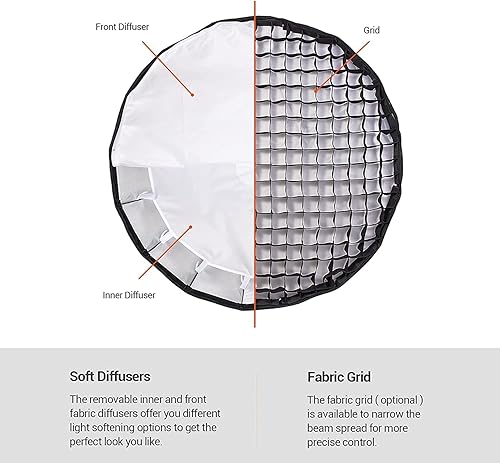 Front Diffuser

Grid

Inner Diffuser

Soft Diffusers

The removable inner and front fabric diffusers offer you different light softening options to get the perfect look you like.

Fabric Grid

The fabric grid ( optional ) is available to narrow the beam spread for more precise control.